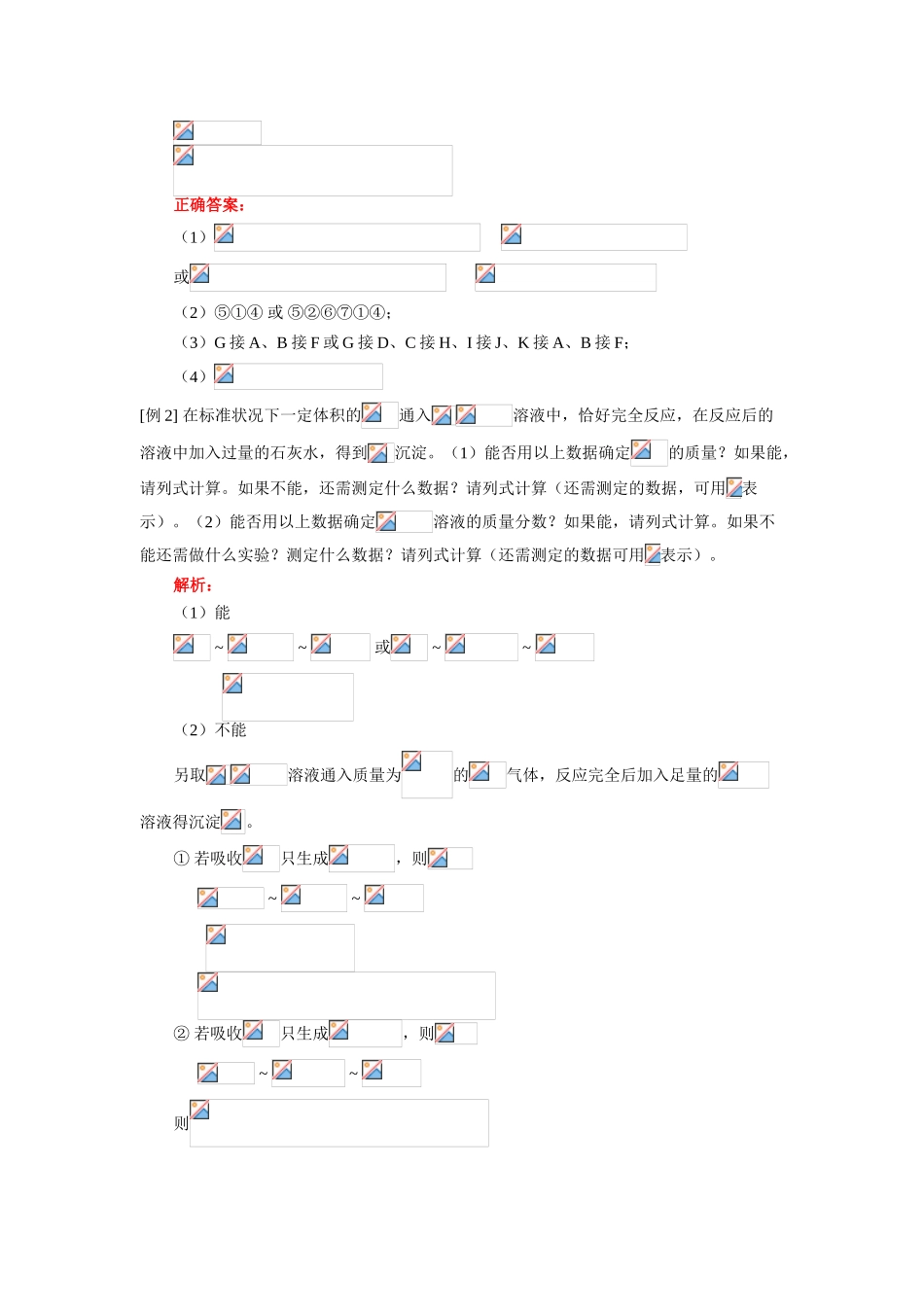 正确答案：

（1）

或

（2）⑤①④ 或 ⑤②⑥⑦①④；

（3）G 接 A、B 接 F 或 G 接 D、C 接 H、I 接 J、K 接 A、B 接 F；

（4）

[例 2] 在标准状况下一定体积的 通入 溶液中，恰好完全反应，在反应后的溶液中加入过量的石灰水，得到 沉淀。（1）能否用以上数据确定 的质量？如果能，请列式计算。如果不能，还需测定什么数据？请列式计算（还需测定的数据，可用 表示）。（2）能否用以上数据确定 溶液的质量分数？如果能，请列式计算。如果不能还需做什么实验？测定什么数据？请列式计算（还需测定的数据可用 表示）。

解析：

（1）能

~ ~ 或 ~ ~

（2）不能

另取 溶液通入质量为 的 气体，反应完全后加入足量的 溶液得沉淀 。

① 若吸收 只生成 ，则

~ ~

② 若吸收 只生成 ，则

~ ~

则